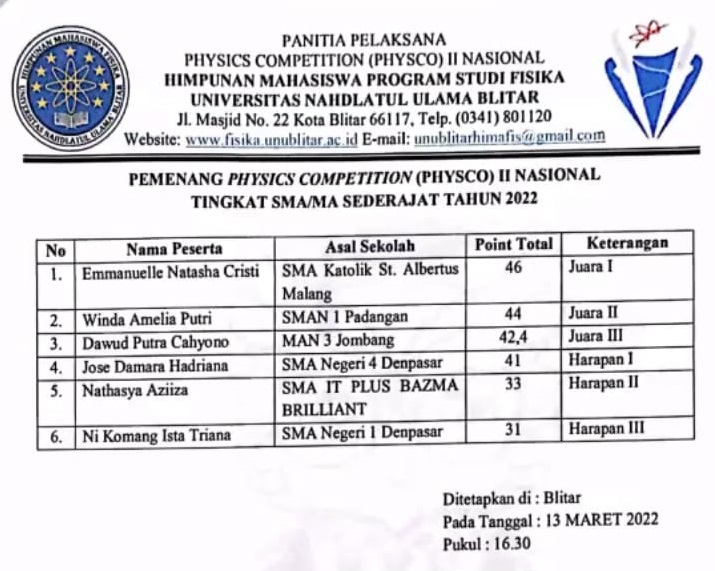 HIMPUNAN MAHASISWA FISIKA UNIVERSITAS NAHDLATUL ULAMA BLITAR

PANITIA PELAKSANA
PHYSICS COMPETITION (PHYSCO) II NASIONAL
HIMPUNAN MAHASISWA PROGRAM STUDI FISIKA
UNIVERSITAS NAHDLATUL ULAMA BLITAR
Jl. Masjid No. 22 Kota Blitar 66117, Telp. (0341) 801120
Website: www.fisika.unublitar.ac.id E-mail: unublitarhimafis@gmail.com

PEMENANG PHYSICS COMPETITION (PHYSCO) II NASIONAL
TINGKAT SMA/MA SEDERAJAT TAHUN 2022

| No | Nama Peserta | Asal Sekolah | Point Total | Keterangan |
|---|---|---|---|---|
| 1. | Emmanuelle Natasha Cristi | SMA Katolik St. Albertus Malang | 46 | Juara I |
| 2. | Winda Amelia Putri | SMAN 1 Padangan | 44 | Juara II |
| 3. | Dawud Putra Cahyono | MAN 3 Jombang | 42,4 | Juara III |
| 4. | Jose Damara Hadriana | SMA Negeri 4 Denpasar | 41 | Harapan I |
| 5. | Nathasya Aziiza | SMA IT PLUS BAZMA BRILLIANT | 33 | Harapan II |
| 6. | Ni Komang Ista Triana | SMA Negeri 1 Denpasar | 31 | Harapan III |

Ditetapkan di : Blitar
Pada Tanggal : 13 MARET 2022
Pukul : 16.30